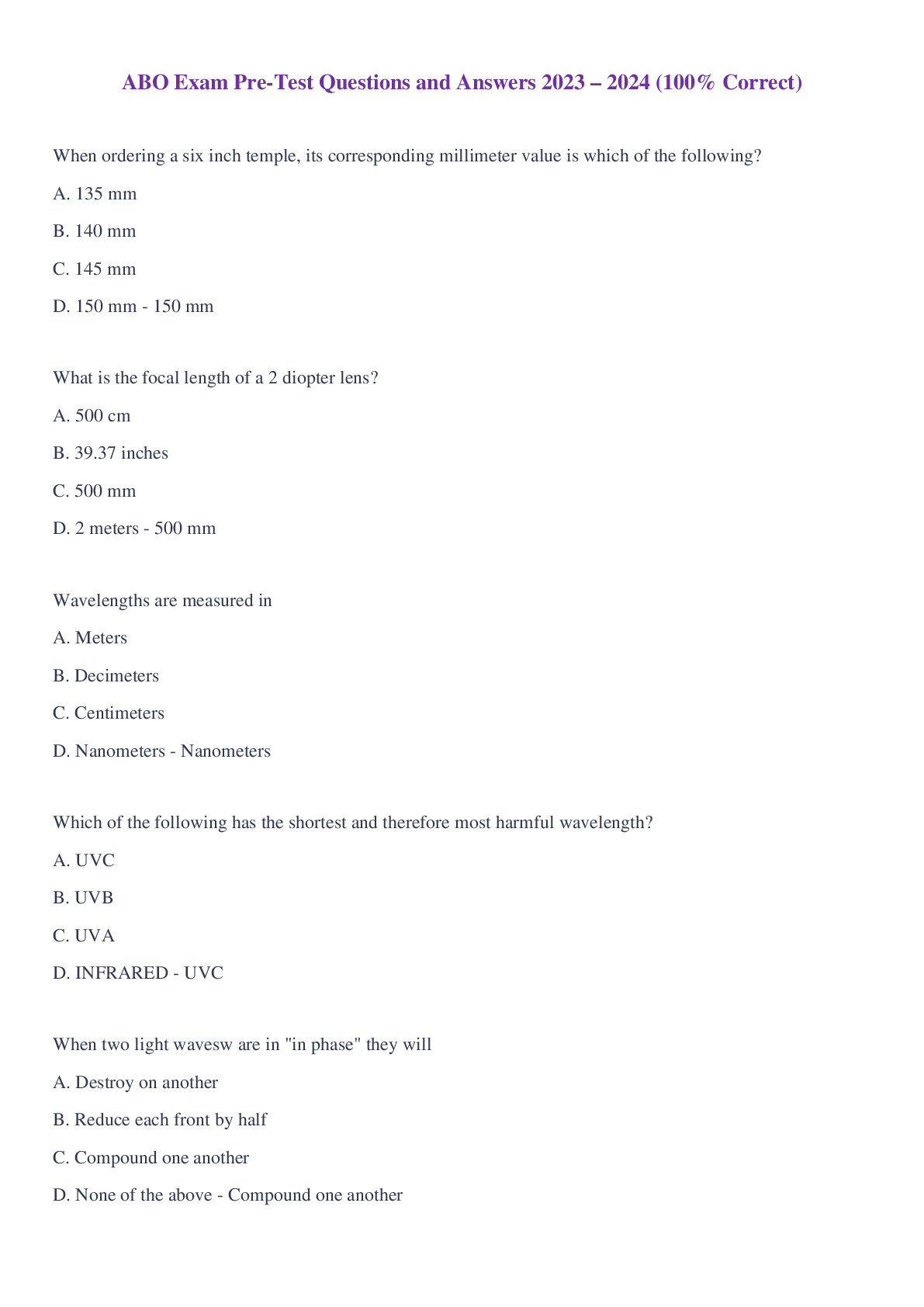 ABO Exam Pre-Test Questions and Answers 2023 – 2024 (100% Correct)

When ordering a six inch temple, its corresponding millimeter value is which of the following?

A. 135 mm

B. 140 mm

C. 145 mm

D. 150 mm - 150 mm

What is the focal length of a 2 diopter lens?

A. 500 cm

B. 39.37 inches

C. 500 mm

D. 2 meters - 500 mm

Wavelengths are measured in

A. Meters

B. Decimeters

C. Centimeters

D. Nanometers - Nanometers

Which of the following has the shortest and therefore most harmful wavelength?

A. UVC

B. UVB

C. UVA

D. INFRARED - UVC

When two light wavesw are in "in phase" they will

A. Destroy on another

B. Reduce each front by half

C. Compound one another

D. None of the above - Compound one another